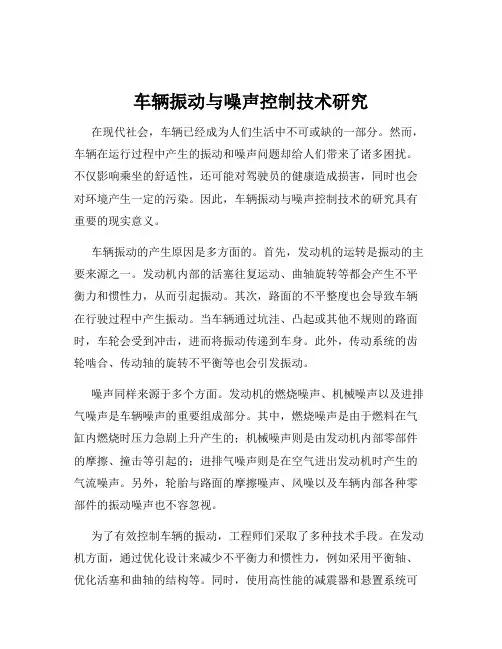 车辆振动与噪声控制技术研究

在现代社会，车辆已经成为人们生活中不可或缺的一部分。然而，车辆在运行过程中产生的振动和噪声问题却给人们带来了诸多困扰。不仅影响乘坐的舒适性，还可能对驾驶员的健康造成损害，同时也会对环境产生一定的污染。因此，车辆振动与噪声控制技术的研究具有重要的现实意义。

车辆振动的产生原因是多方面的。首先，发动机的运转是振动的主要来源之一。发动机内部的活塞往复运动、曲轴旋转等都会产生不平衡力和惯性力，从而引起振动。其次，路面的不平整度也会导致车辆在行驶过程中产生振动。当车辆通过坑洼、凸起或其他不规则的路面时，车轮会受到冲击，进而将振动传递到车身。此外，传动系统的齿轮啮合、传动轴的旋转不平衡等也会引发振动。

噪声同样来源于多个方面。发动机的燃烧噪声、机械噪声以及进排气噪声是车辆噪声的重要组成部分。其中，燃烧噪声是由于燃料在气缸内燃烧时压力急剧上升产生的；机械噪声则是由发动机内部零部件的摩擦、撞击等引起的；进排气噪声则是在空气进出发动机时产生的气流噪声。另外，轮胎与路面的摩擦噪声、风噪以及车辆内部各种零部件的振动噪声也不容忽视。

为了有效控制车辆的振动，工程师们采取了多种技术手段。在发动机方面，通过优化设计来减少不平衡力和惯性力，例如采用平衡轴、优化活塞和曲轴的结构等。同时，使用高性能的减震器和悬置系统可